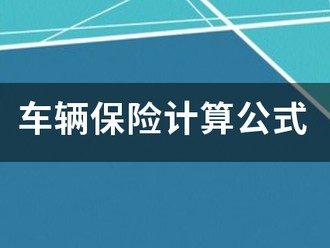 车辆保险计算公式